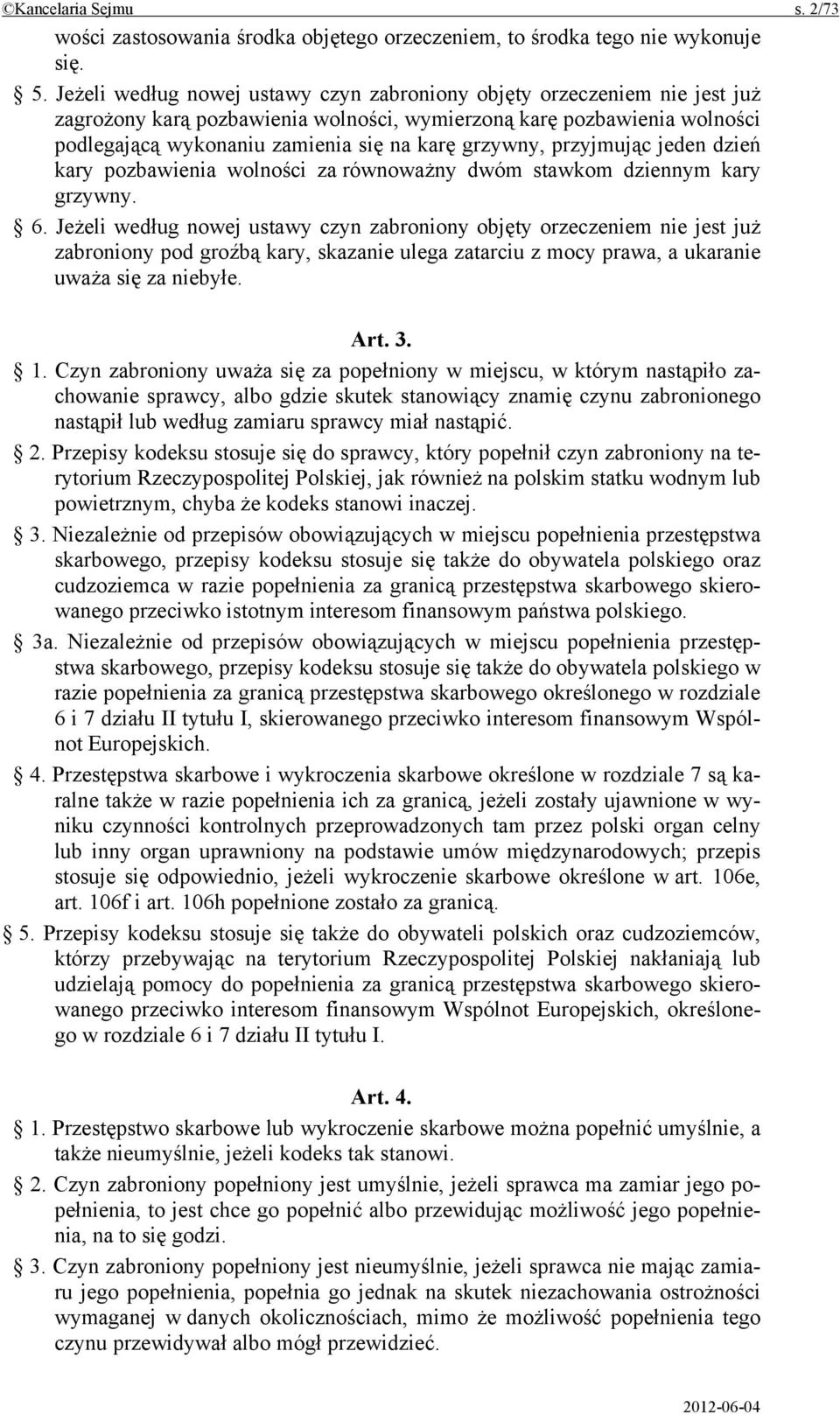 ©Kancelaria Sejmu s. 2/73

wości zastosowania środka objętego orzeczeniem, to środka tego nie wykonuje się.

§ 5. Jeżeli według nowej ustawy czyn zabroniony objęty orzeczeniem nie jest już zagrożony karą pozbawienia wolności, wymierzoną karę pozbawienia wolności podlegającą wykonaniu zamienia się na karę grzywny, przyjmując jeden dzień kary pozbawienia wolności za równoważny dwóm stawkom dziennym kary grzywny.

§ 6. Jeżeli według nowej ustawy czyn zabroniony objęty orzeczeniem nie jest już zabroniony pod groźbą kary, skazanie ulega zatarciu z mocy prawa, a ukaranie uważa się za niebyłe.

Art. 3.

§ 1. Czyn zabroniony uważa się za popełniony w miejscu, w którym nastąpiło zachowanie sprawcy, albo gdzie skutek stanowiący znamię czynu zabronionego nastąpił lub według zamiaru sprawcy miał nastąpić.

§ 2. Przepisy kodeksu stosuje się do sprawcy, który popełnił czyn zabroniony na terytorium Rzeczypospolitej Polskiej, jak również na polskim statku wodnym lub powietrznym, chyba że kodeks stanowi inaczej.

§ 3. Niezależnie od przepisów obowiązujących w miejscu popełnienia przestępstwa skarbowego, przepisy kodeksu stosuje się także do obywatela polskiego oraz cudzoziemca w razie popełnienia za granicą przestępstwa skarbowego skierowanego przeciwko istotnym interesom finansowym państwa polskiego.

§ 3a. Niezależnie od przepisów obowiązujących w miejscu popełnienia przestępstwa skarbowego, przepisy kodeksu stosuje się także do obywatela polskiego w razie popełnienia za granicą przestępstwa skarbowego określonego w rozdziale 6 i 7 działu II tytułu I, skierowanego przeciwko interesom finansowym Wspólnot Europejskich.

§ 4. Przestępstwa skarbowe i wykroczenia skarbowe określone w rozdziale 7 są karalne także w razie popełnienia ich za granicą, jeżeli zostały ujawnione w wyniku czynności kontrolnych przeprowadzonych tam przez polski organ celny lub inny organ uprawniony na podstawie umów międzynarodowych; przepis stosuje się odpowiednio, jeżeli wykroczenie skarbowe określone w art. 106e, art. 106f i art. 106h popełnione zostało za granicą.

§ 5. Przepisy kodeksu stosuje się także do obywateli polskich oraz cudzoziemców, którzy przebywając na terytorium Rzeczypospolitej Polskiej nakłaniają lub udzielają pomocy do popełnienia za granicą przestępstwa skarbowego skierowanego przeciwko interesom finansowym Wspólnot Europejskich, określonego w rozdziale 6 i 7 działu II tytułu I.

Art. 4.

§ 1. Przestępstwo skarbowe lub wykroczenie skarbowe można popełnić umyślnie, a także nieumyślnie, jeżeli kodeks tak stanowi.

§ 2. Czyn zabroniony popełniony jest umyślnie, jeżeli sprawca ma zamiar jego popełnienia, to jest chce go popełnić albo przewidując możliwość jego popełnienia, na to się godzi.

§ 3. Czyn zabroniony popełniony jest nieumyślnie, jeżeli sprawca nie mając zamiaru jego popełnienia, popełnia go jednak na skutek niezachowania ostrożności wymaganej w danych okolicznościach, mimo że możliwość popełnienia tego czynu przewidywał albo mógł przewidzieć.

2012-06-04